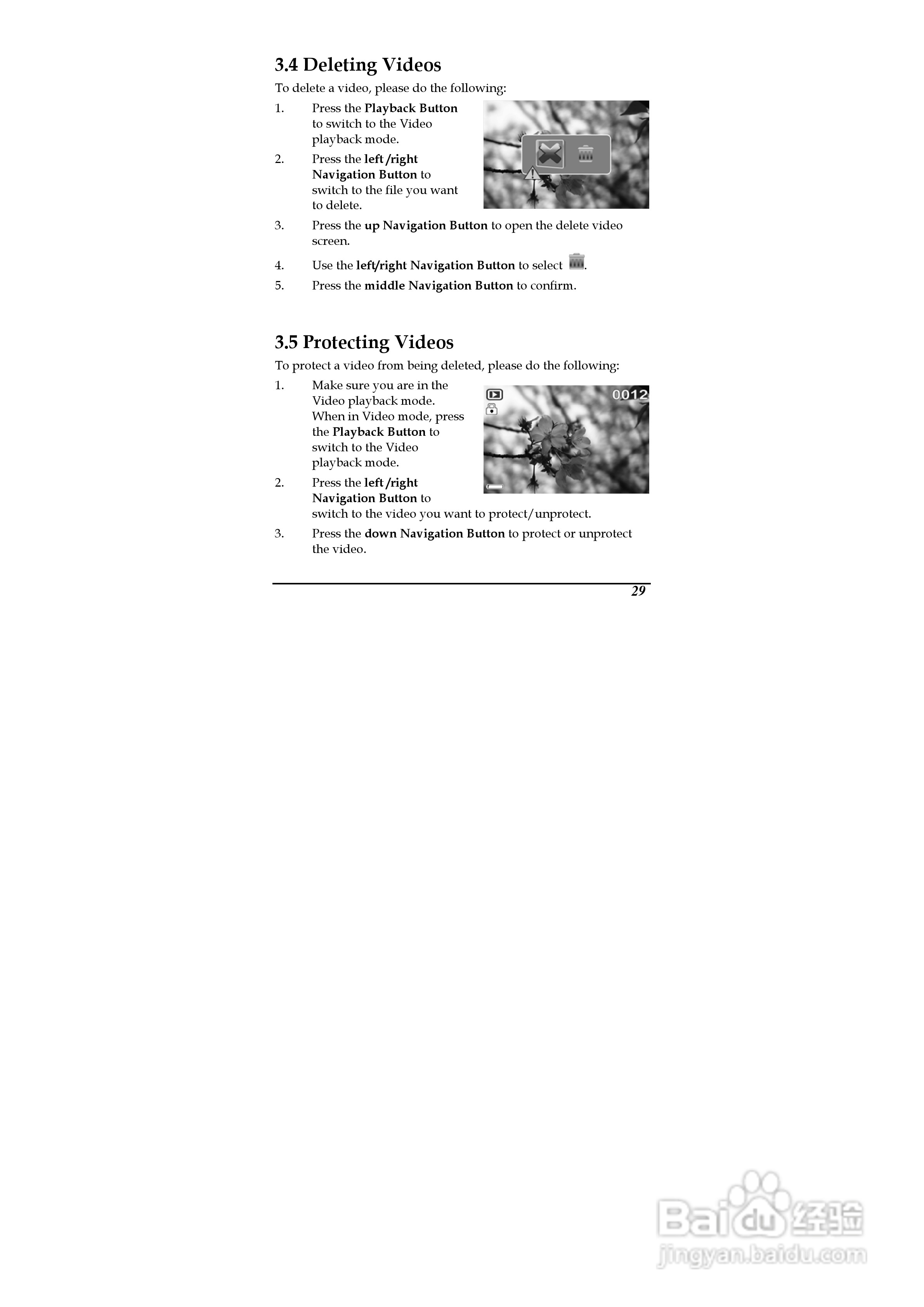 3.4 Deleting Videos

To delete a video, please do the following:

1. Press the Playback Button to switch to the Video playback mode.

2. Press the left /right Navigation Button to switch to the file you want to delete.

3. Press the up Navigation Button to open the delete video screen.

4. Use the left/right Navigation Button to select .

5. Press the middle Navigation Button to confirm.

3.5 Protecting Videos

To protect a video from being deleted, please do the following:

1. Make sure you are in the Video playback mode. When in Video mode, press the Playback Button to switch to the Video playback mode.

0012

2. Press the left /right Navigation Button to switch to the video you want to protect/unprotect.

3. Press the down Navigation Button to protect or unprotect the video.

29

Baidu经验
jingyan.baidu.com